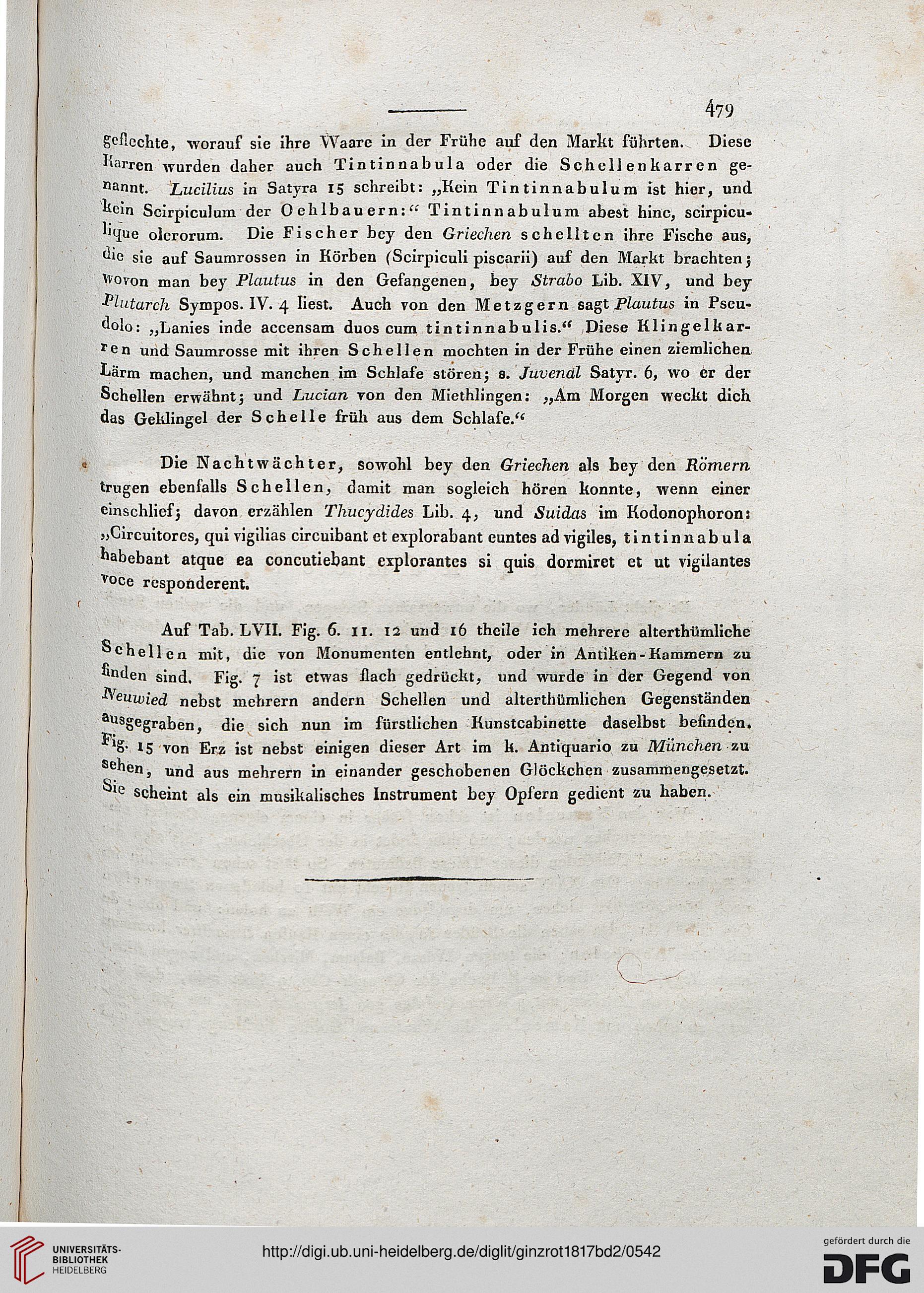 479

geflechte, worauf sie ihre Waare in der Frühe auf den Markt führten. Diese Karren wurden daher auch Tintinnabula oder die Schellenkarren genannt. Lucilius in Satyra 15 schreibt: „Kein Tintinnabulum ist hier, und kein Scirpiculum der Oehlbauern:“ Tintinnabulum abest hinc, scirpiculique olerorum. Die Fischer bey den Griechen schellten ihre Fische aus, die sie auf Saumrossen in Körben (Scirpiculi piscarii) auf den Markt brachten; wovon man bey Plautus in den Gefangenen, bey Strabo Lib. XIV, und bey Plutarch Sympos. IV. 4 liest. Auch von den Metzgern sagt Plautus in Pseudolo: „Lanies inde accensam duos cum tintinnabulis.“ Diese Klingelkarren und Saumrosse mit ihren Schellen mochten in der Frühe einen ziemlichen Lärm machen, und manchen im Schlafe stören; s. Juvenal Satyr. 6, wo er der Schellen erwähnt; und Lucian von den Miethlingen: „Am Morgen weckt dich das Geklingel der Schelle früh aus dem Schlafe.“

Die Nachtwächter, sowohl bey den Griechen als bey den Römern trugen ebenfalls Schellen, damit man sogleich hören konnte, wenn einer einschlief; davon erzählen Thucydides Lib. 4, und Suidas im Kodonophoron: „Circuitores, qui vigilias circuibant et explorabant euntes ad vigiles, tintinnabula habebant atque ea concutiebant explorantes si quis dormiret et ut vigilantes voce responderent.

Auf Tab. LVII. Fig. 6. 11. 12 und 16 theile ich mehrere alterthümliche Schellen mit, die von Monumenten entlehnt, oder in Antiken-Kammern zu finden sind. Fig. 7 ist etwas flach gedrückt, und wurde in der Gegend von Neuwied nebst mehrern andern Schellen und alterthümlichen Gegenständen ausgegraben, die sich nun im fürstlichen Kunstcabinette daselbst befinden. Fig. 15 von Erz ist nebst einigen dieser Art im k. Antiquario zu München zu sehen, und aus mehrern in einander geschobenen Glöckchen zusammengesetzt. Sie scheint als ein musikalisches Instrument bey Opfern gedient zu haben.

UNIVERSITÄTS-BIBLIOTHEK HEIDELBERG
http://digi.ub.uni-heidelberg.de/diglit/ginzrot1817bd2/0542
gefördert durch die DFG